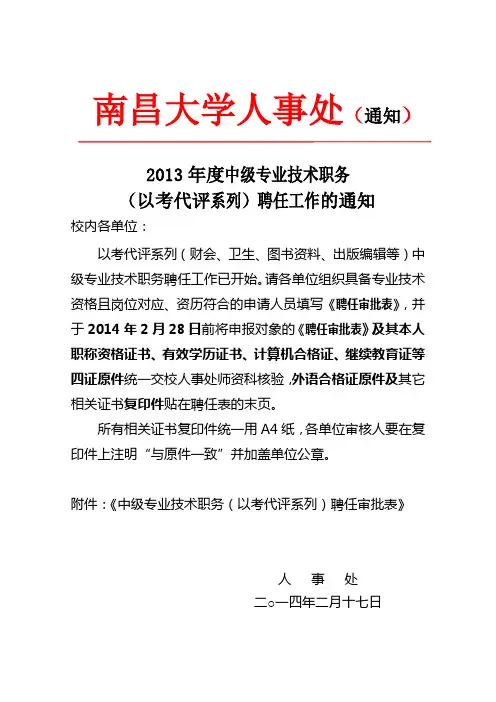 南昌大学人事处（通知）

2013 年度中级专业技术职务
（以考代评系列）聘任工作的通知

校内各单位：

以考代评系列（财会、卫生、图书资料、出版编辑等）中级专业技术职务聘任工作已开始。请各单位组织具备专业技术资格且岗位对应、资历符合的申请人员填写《聘任审批表》，并于 2014 年 2 月 28 日前将申报对象的《聘任审批表》及其本人职称资格证书、有效学历证书、计算机合格证、继续教育证等四证原件统一交校人事处师资科核验，外语合格证原件及其它相关证书复印件贴在聘任表的末页。

所有相关证书复印件统一用 A4 纸，各单位审核人要在复印件上注明“与原件一致”并加盖单位公章。

附件：《中级专业技术职务（以考代评系列）聘任审批表》

人 事 处
二○一四年二月十七日